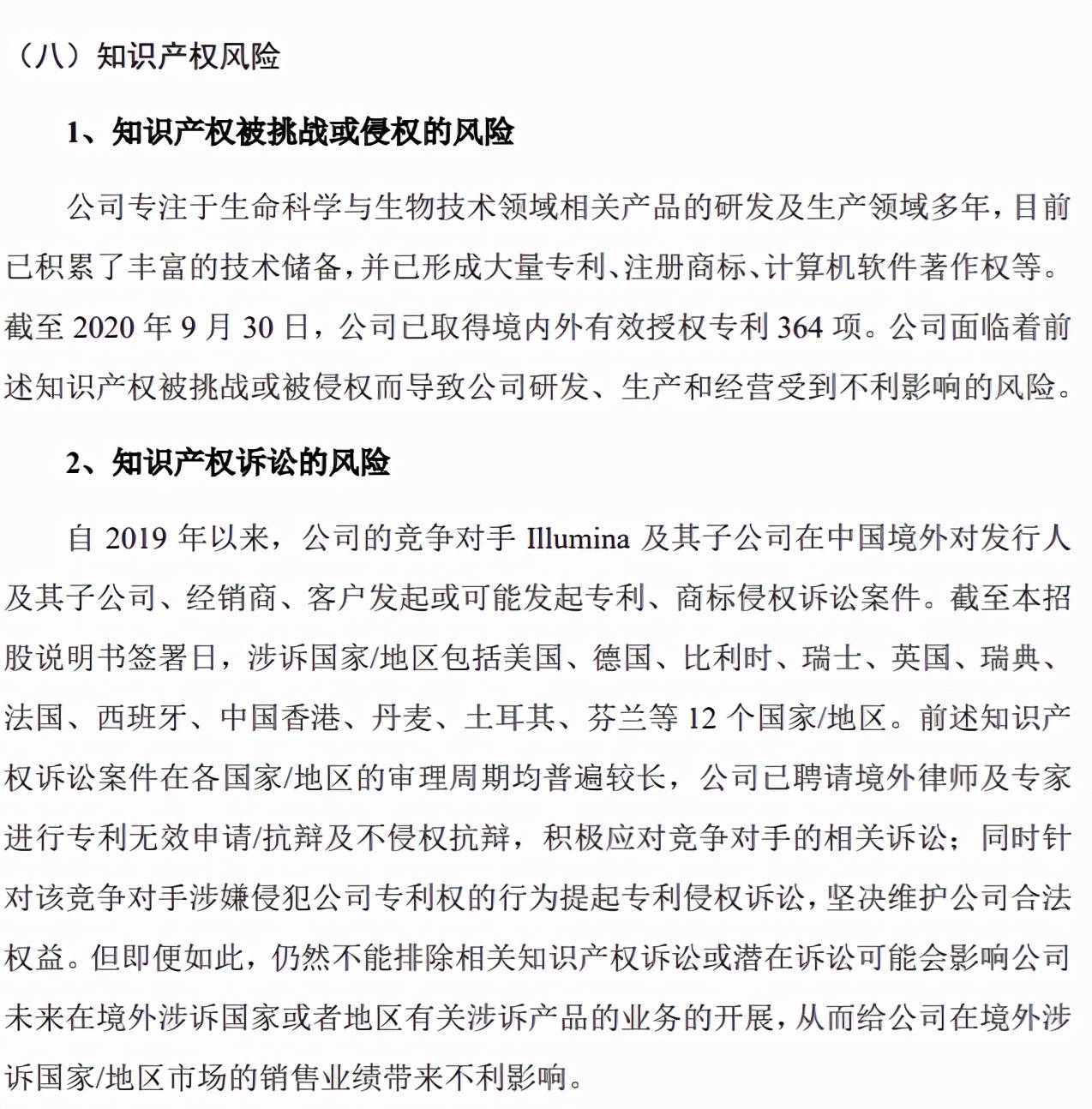 （八）知识产权风险

1、知识产权被挑战或侵权的风险

公司专注于生命科学与生物技术领域相关产品的研发及生产领域多年，目前已积累了丰富的技术储备，并已形成大量专利、注册商标、计算机软件著作权等。截至 2020 年 9 月 30 日，公司已取得境内外有效授权专利 364 项。公司面临着前述知识产权被挑战或被侵权而导致公司研发、生产和经营受到不利影响的风险。

2、知识产权诉讼的风险

自 2019 年以来，公司的竞争对手 Illumina 及其子公司在中国境外对发行人及其子公司、经销商、客户发起或可能发起专利、商标侵权诉讼案件。截至本招股说明书签署日，涉诉国家/地区包括美国、德国、比利时、瑞士、英国、瑞典、法国、西班牙、中国香港、丹麦、土耳其、芬兰等 12 个国家/地区。前述知识产权诉讼案件在各国家/地区的审理周期均普遍较长，公司已聘请境外律师及专家进行专利无效申请/抗辩及不侵权抗辩，积极应对竞争对手的相关诉讼；同时针对该竞争对手涉嫌侵犯公司专利权的行为提起专利侵权诉讼，坚决维护公司合法权益。但即便如此，仍然不能排除相关知识产权诉讼或潜在诉讼可能会影响公司未来在境外涉诉国家或者地区有关涉诉产品的业务的开展，从而给公司在境外涉诉国家/地区市场的销售业绩带来不利影响。